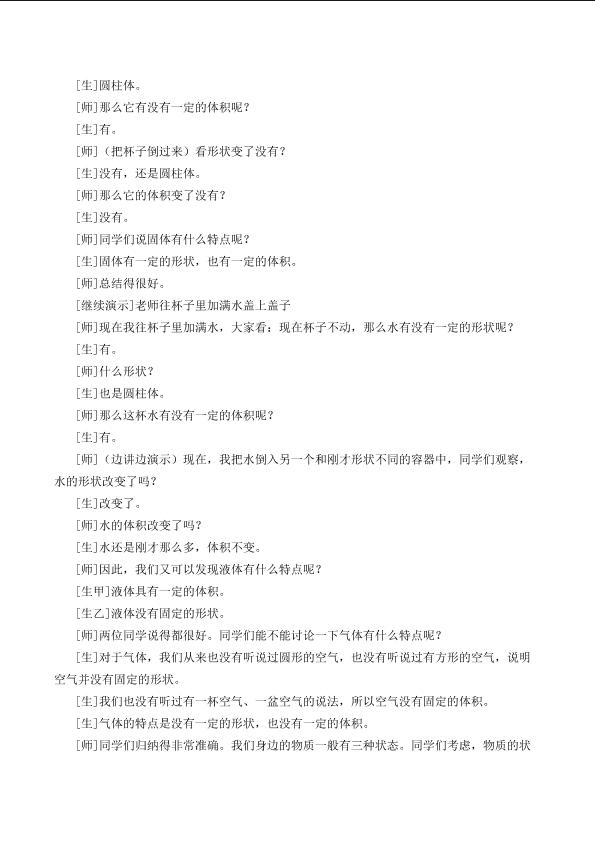 [生]圆柱体。

[师]那么它有没有一定的体积呢？

[生]有。

[师]（把杯子倒过来）看形状变了没有？

[生]没有，还是圆柱体。

[师]那么它的体积变了没有？

[生]没有。

[师]同学们说固体有什么特点呢？

[生]固体有一定的形状，也有一定的体积。

[师]总结得很好。

[继续演示]老师往杯子里加满水盖上盖子

[师]现在我往杯子里加满水，大家看：现在杯子不动，那么水有没有一定的形状呢？

[生]有。

[师]什么形状？

[生]也是圆柱体。

[师]那么这杯水有没有一定的体积呢？

[生]有。

[师]（边讲边演示）现在，我把水倒入另一个和刚才形状不同的容器中，同学们观察，水的形状改变了吗？

[生]改变了。

[师]水的体积改变了吗？

[生]水还是刚才那么多，体积不变。

[师]因此，我们又可以发现液体有什么特点呢？

[生甲]液体具有一定的体积。

[生乙]液体没有固定的形状。

[师]两位同学说得都很好。同学们能不能讨论一下气体有什么特点呢？

[生]对于气体，我们从来也没有听说过圆形的空气，也没有听说过有方形的空气，说明空气并没有固定的形状。

[生]我们也没有听过有一杯空气、一盆空气的说法，所以空气没有固定的体积。

[生]气体的特点是没有一定的形状，也没有一定的体积。

[师]同学们归纳得非常准确。我们身边的物质一般有三种状态。同学们考虑，物质的状